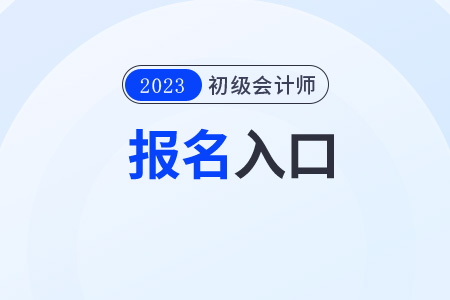 2023 初级会计师

报名入口